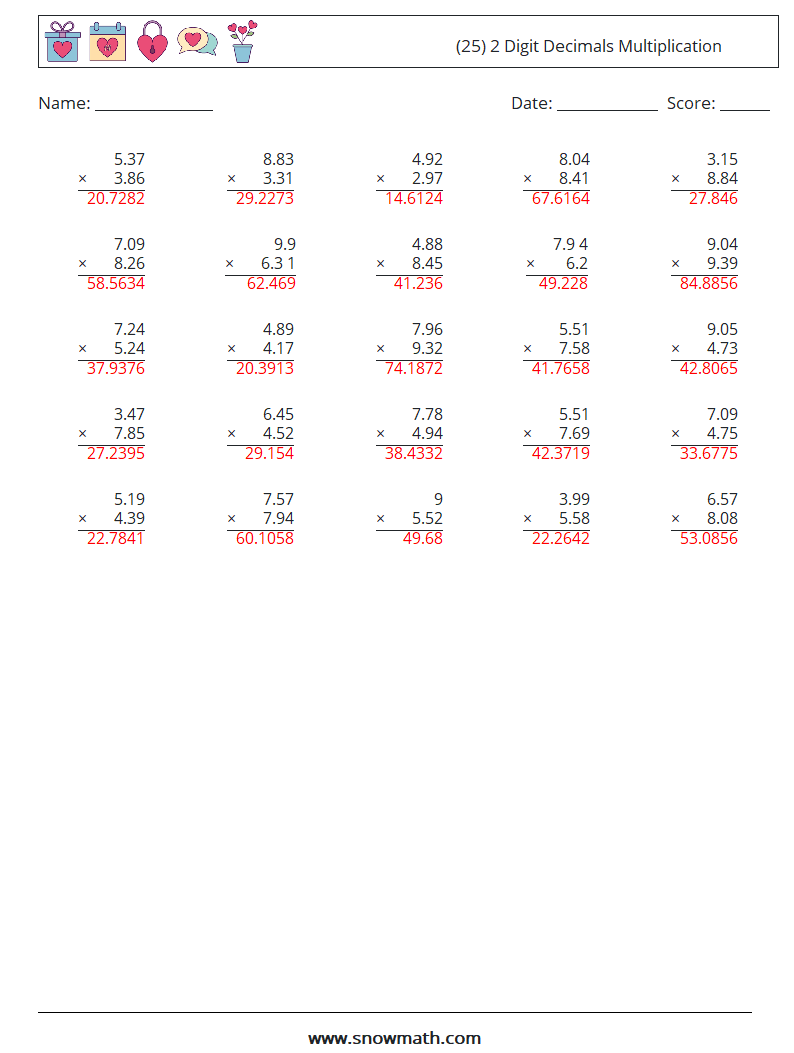 (25) 2 Digit Decimals Multiplication

Name: ____ Date: ____ Score: ____

5.37
× 3.86
20.7282

8.83
× 3.31
29.2273

4.92
× 2.97
14.6124

8.04
× 8.41
67.6164

3.15
× 8.84
27.846

7.09
× 8.26
58.5634

9.9
× 6.3 1
62.469

4.88
× 8.45
41.236

7.9 4
× 6.2
49.228

9.04
× 9.39
84.8856

7.24
× 5.24
37.9376

4.89
× 4.17
20.3913

7.96
× 9.32
74.1872

5.51
× 7.58
41.7658

9.05
× 4.73
42.8065

3.47
× 7.85
27.2395

6.45
× 4.52
29.154

7.78
× 4.94
38.4332

5.51
× 7.69
42.3719

7.09
× 4.75
33.6775

5.19
× 4.39
22.7841

7.57
× 7.94
60.1058

9
× 5.52
49.68

3.99
× 5.58
22.2642

6.57
× 8.08
53.0856

www.snowmath.com